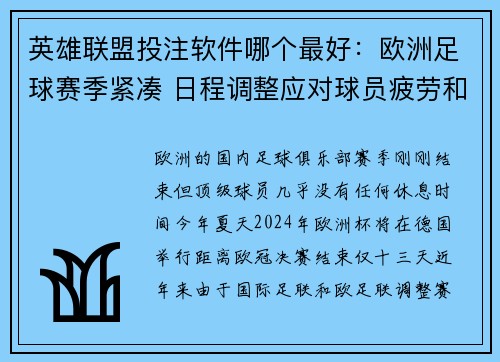 英雄联盟投注软件哪个最好：欧洲足球赛季紧凑 日程调整应对球员疲劳和

欧洲的国内足球俱乐部赛季刚刚结束但顶级球员几乎没有任何休息时间今年夏天2024年欧洲杯将在德国举行距离欧冠决赛结束仅十三天近年来由于国际足联和欧足联调整赛